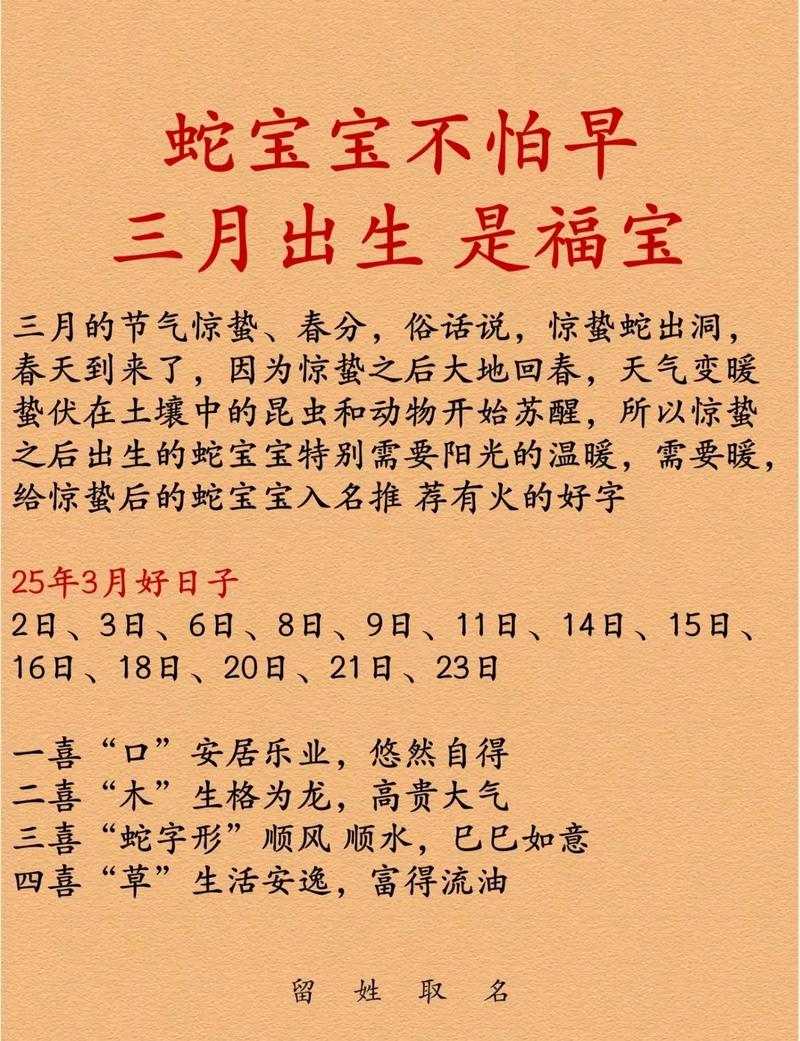 蛇宝宝不怕早
三月出生 是福宝

三月的节气惊蛰、春分，俗话说，惊蛰蛇出洞，春天到来了，因为惊蛰之后大地回春，天气变暖蛰伏在土壤中的昆虫和动物开始苏醒，所以惊蛰之后出生的蛇宝宝特别需要阳光的温暖，需要暖，给惊蛰后的蛇宝宝入名推 荐有火的好字

25年3月好日子
2日、3日、6日、8日、9日、11日、14日、15日、16日、18日、20日、21日、23日

一喜“口”安居乐业，悠然自得
二喜“木”生格为龙，高贵大气
三喜“蛇字形”顺风 顺水，巳巳如意
四喜“草”生活安逸，富得流油

留 姓 取 名